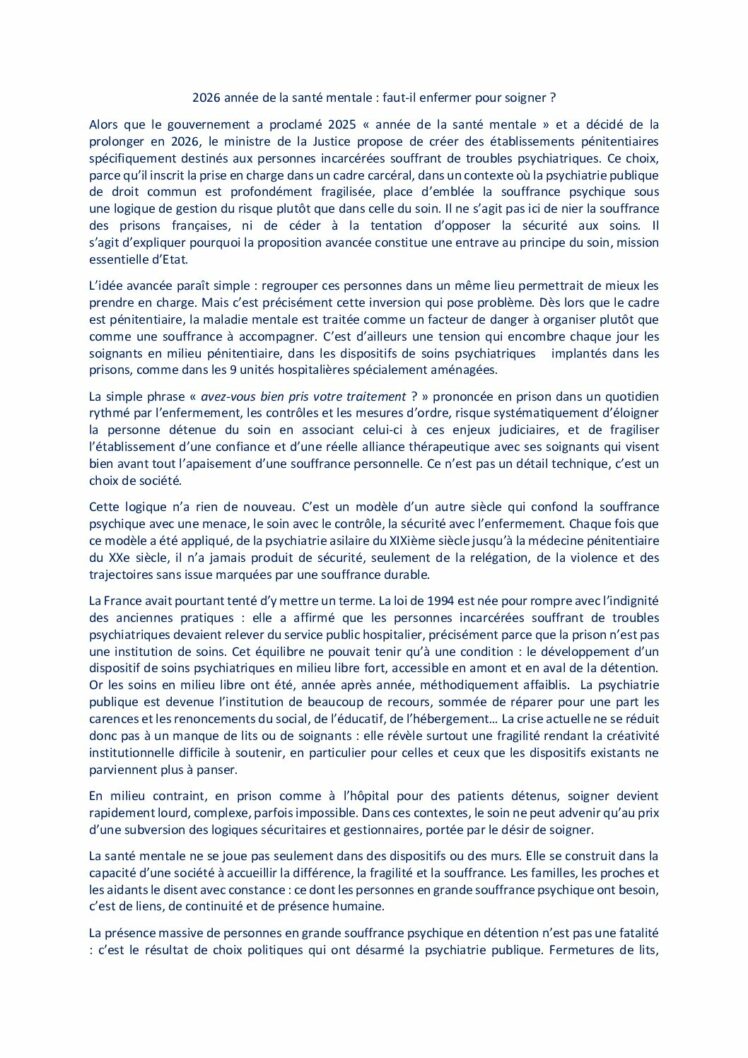 2026 année de la santé mentale : faut-il enfermer pour soigner ?

Alors que le gouvernement a proclamé 2025 « année de la santé mentale » et a décidé de la prolonger en 2026, le ministre de la Justice propose de créer des établissements pénitentiaires spécifiquement destinés aux personnes incarcérées souffrant de troubles psychiatriques. Ce choix, parce qu'il inscrit la prise en charge dans un cadre carcéral, dans un contexte où la psychiatrie publique de droit commun est profondément fragilisée, place d'emblée la souffrance psychique sous une logique de gestion du risque plutôt que dans celle du soin. Il ne s'agit pas ici de nier la souffrance des prisons françaises, ni de céder à la tentation d'opposer la sécurité aux soins. Il s'agit d'expliquer pourquoi la proposition avancée constitue une entrave au principe du soin, mission essentielle d'Etat.

L'idée avancée paraît simple : regrouper ces personnes dans un même lieu permettrait de mieux les prendre en charge. Mais c'est précisément cette inversion qui pose problème. Dès lors que le cadre est pénitentiaire, la maladie mentale est traitée comme un facteur de danger à organiser plutôt que comme une souffrance à accompagner. C'est d'ailleurs une tension qui encombre chaque jour les soignants en milieu pénitentiaire, dans les dispositifs de soins psychiatriques implantés dans les prisons, comme dans les 9 unités hospitalières spécialement aménagées.

La simple phrase « avez-vous bien pris votre traitement ? » prononcée en prison dans un quotidien rythmé par l'enfermement, les contrôles et les mesures d'ordre, risque systématiquement d'éloigner la personne détenue du soin en associant celui-ci à ces enjeux judiciaires, et de fragiliser l'établissement d'une confiance et d'une réelle alliance thérapeutique avec ses soignants qui visent bien avant tout l'apaisement d'une souffrance personnelle. Ce n'est pas un détail technique, c'est un choix de société.

Cette logique n'a rien de nouveau. C'est un modèle d'un autre siècle qui confond la souffrance psychique avec une menace, le soin avec le contrôle, la sécurité avec l'enfermement. Chaque fois que ce modèle a été appliqué, de la psychiatrie asilaire du XIXième siècle jusqu'à la médecine pénitentiaire du XXe siècle, il n'a jamais produit de sécurité, seulement de la relégation, de la violence et des trajectoires sans issue marquées par une souffrance durable.

La France avait pourtant tenté d'y mettre un terme. La loi de 1994 est née pour rompre avec l'indignité des anciennes pratiques : elle a affirmé que les personnes incarcérées souffrant de troubles psychiatriques devaient relever du service public hospitalier, précisément parce que la prison n'est pas une institution de soins. Cet équilibre ne pouvait tenir qu'à une condition : le développement d'un dispositif de soins psychiatriques en milieu libre fort, accessible en amont et en aval de la détention. Or les soins en milieu libre ont été, année après année, méthodiquement affaiblis. La psychiatrie publique est devenue l'institution de beaucoup de recours, sommée de réparer pour une part les carences et les renoncements du social, de l'éducatif, de l'hébergement… La crise actuelle ne se réduit donc pas à un manque de lits ou de soignants : elle révèle surtout une fragilité rendant la créativité institutionnelle difficile à soutenir, en particulier pour celles et ceux que les dispositifs existants ne parviennent plus à panser.

En milieu contraint, en prison comme à l'hôpital pour des patients détenus, soigner devient rapidement lourd, complexe, parfois impossible. Dans ces contextes, le soin ne peut advenir qu'au prix d'une subversion des logiques sécuritaires et gestionnaires, portée par le désir de soigner.

La santé mentale ne se joue pas seulement dans des dispositifs ou des murs. Elle se construit dans la capacité d'une société à accueillir la différence, la fragilité et la souffrance. Les familles, les proches et les aidants le disent avec constance : ce dont les personnes en grande souffrance psychique ont besoin, c'est de liens, de continuité et de présence humaine.

La présence massive de personnes en grande souffrance psychique en détention n'est pas une fatalité : c'est le résultat de choix politiques qui ont désarmé la psychiatrie publique. Fermetures de lits,